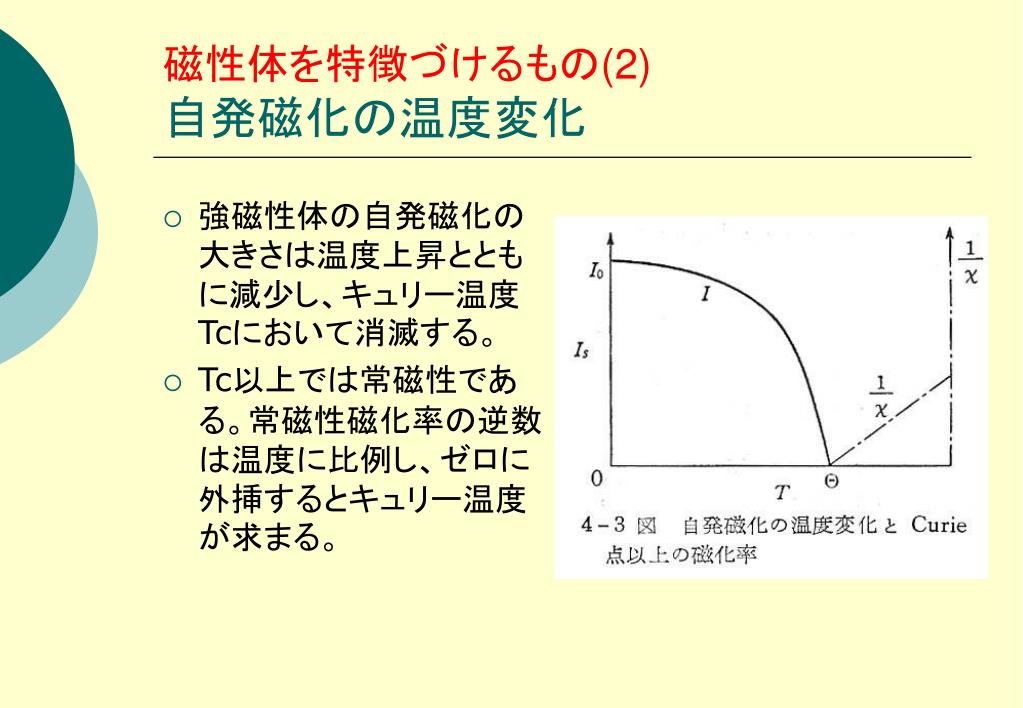 磁性体を特徴づけるもの(2)
自発磁化の温度変化

○ 強磁性体の自発磁化の大きさは温度上昇とともに減少し、キュリー温度Tcにおいて消滅する。
○ Tc以上では常磁性である。常磁性磁化率の逆数は温度に比例し、ゼロに外挿するとキュリー温度が求まる。

$I_0$
$I$
$I_s$
$\frac{1}{\chi}$
$\frac{1}{\chi}$
0
$T$
$\Theta$

4－3 図　自発磁化の温度変化と Curie 点以上の磁化率